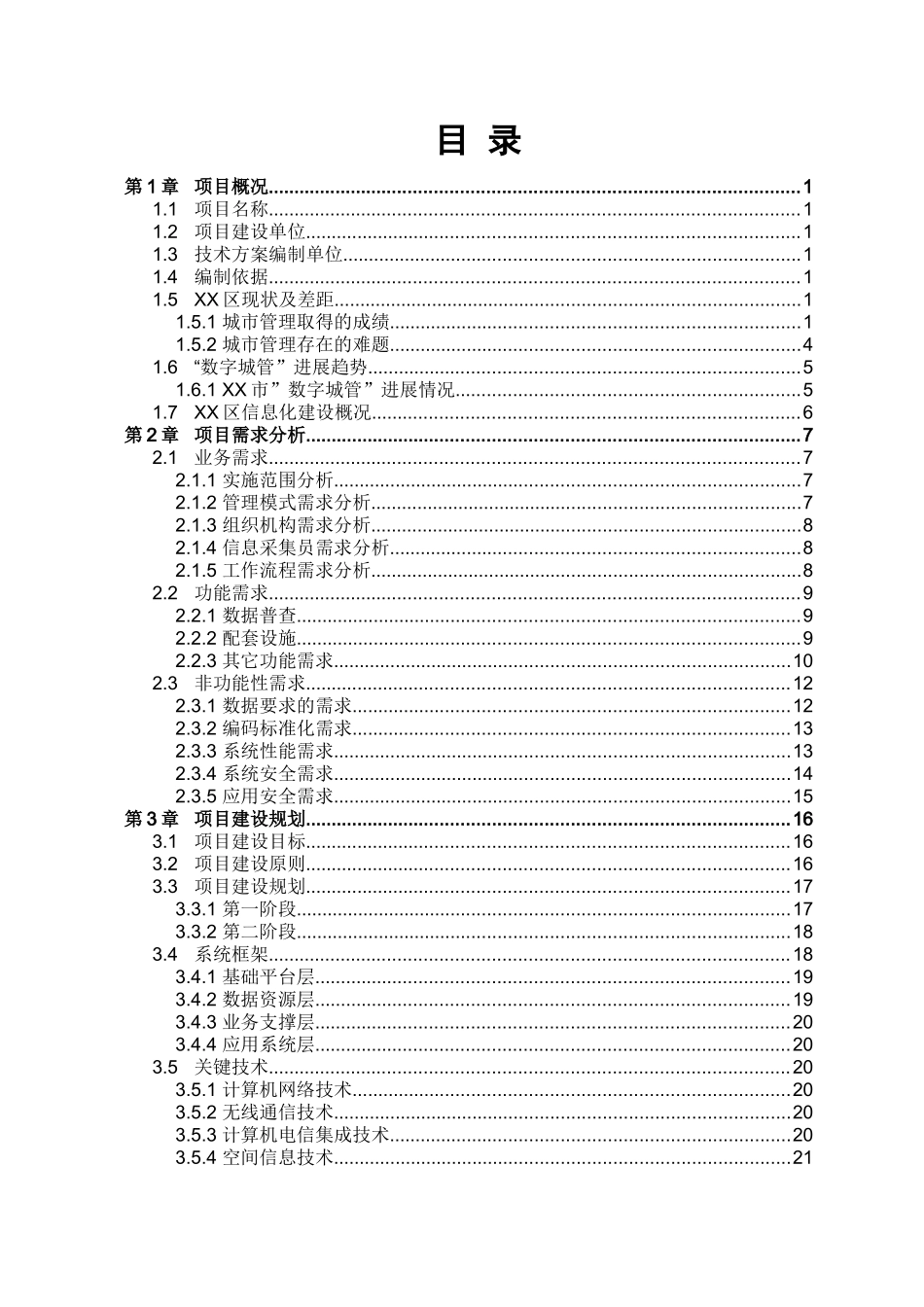 目 录

第 1 章 项目概况......1
1.1 项目名称......1
1.2 项目建设单位......1
1.3 技术方案编制单位......1
1.4 编制依据......1
1.5 XX 区现状及差距......1
1.5.1 城市管理取得的成绩......1
1.5.2 城市管理存在的难题......4
1.6 “数字城管”进展趋势......5
1.6.1 XX 市”数字城管”进展情况......5
1.7 XX 区信息化建设概况......6
第 2 章 项目需求分析......7
2.1 业务需求......7
2.1.1 实施范围分析......7
2.1.2 管理模式需求分析......7
2.1.3 组织机构需求分析......8
2.1.4 信息采集员需求分析......8
2.1.5 工作流程需求分析......8
2.2 功能需求......9
2.2.1 数据普查......9
2.2.2 配套设施......9
2.2.3 其它功能需求......10
2.3 非功能性需求......12
2.3.1 数据要求的需求......12
2.3.2 编码标准化需求......13
2.3.3 系统性能需求......13
2.3.4 系统安全需求......14
2.3.5 应用安全需求......15
第 3 章 项目建设规划......16
3.1 项目建设目标......16
3.2 项目建设原则......16
3.3 项目建设规划......17
3.3.1 第一阶段......17
3.3.2 第二阶段......18
3.4 系统框架......18
3.4.1 基础平台层......19
3.4.2 数据资源层......19
3.4.3 业务支撑层......20
3.4.4 应用系统层......20
3.5 关键技术......20
3.5.1 计算机网络技术......20
3.5.2 无线通信技术......20
3.5.3 计算机电信集成技术......20
3.5.4 空间信息技术......21